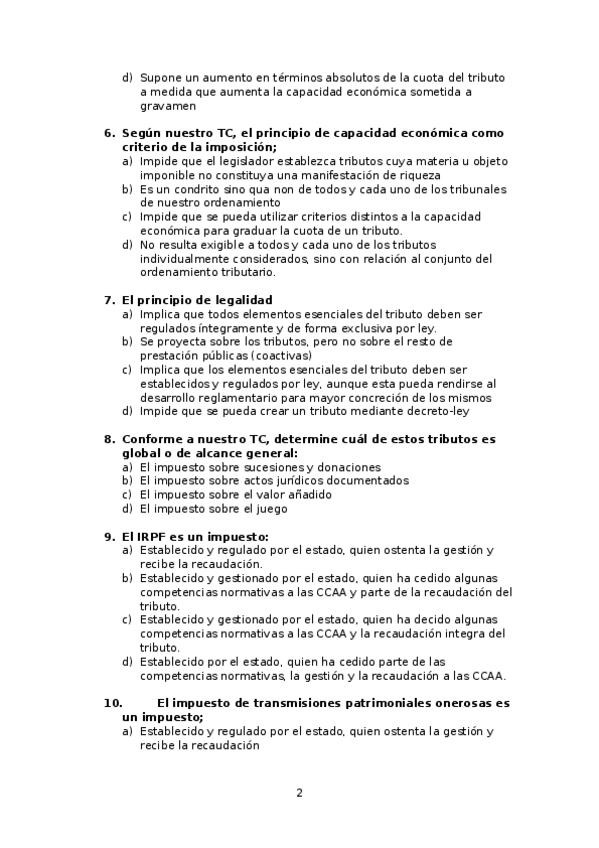 d) Supone un aumento en términos absolutos de la cuota del tributo a medida que aumenta la capacidad económica sometida a gravamen

6. Según nuestro TC, el principio de capacidad económica como criterio de la imposición;
a) Impide que el legislador establezca tributos cuya materia u objeto imponible no constituya una manifestación de riqueza
b) Es un condrito sino qua non de todos y cada uno de los tribunales de nuestro ordenamiento
c) Impide que se pueda utilizar criterios distintos a la capacidad económica para graduar la cuota de un tributo.
d) No resulta exigible a todos y cada uno de los tributos individualmente considerados, sino con relación al conjunto del ordenamiento tributario.

7. El principio de legalidad
a) Implica que todos elementos esenciales del tributo deben ser regulados íntegramente y de forma exclusiva por ley.
b) Se proyecta sobre los tributos, pero no sobre el resto de prestación públicas (coactivas)
c) Implica que los elementos esenciales del tributo deben ser establecidos y regulados por ley, aunque esta pueda rendirse al desarrollo reglamentario para mayor concreción de los mismos
d) Impide que se pueda crear un tributo mediante decreto-ley

8. Conforme a nuestro TC, determine cuál de estos tributos es global o de alcance general:
a) El impuesto sobre sucesiones y donaciones
b) El impuesto sobre actos jurídicos documentados
c) El impuesto sobre el valor añadido
d) El impuesto sobre el juego

9. El IRPF es un impuesto:
a) Establecido y regulado por el estado, quien ostenta la gestión y recibe la recaudación.
b) Establecido y gestionado por el estado, quien ha cedido algunas competencias normativas a las CCAA y parte de la recaudación del tributo.
c) Establecido y gestionado por el estado, quien ha decido algunas competencias normativas a las CCAA y la recaudación integra del tributo.
d) Establecido por el estado, quien ha cedido parte de las competencias normativas, la gestión y la recaudación a las CCAA.

10. El impuesto de transmisiones patrimoniales onerosas es un impuesto;
a) Establecido y regulado por el estado, quien ostenta la gestión y recibe la recaudación

2